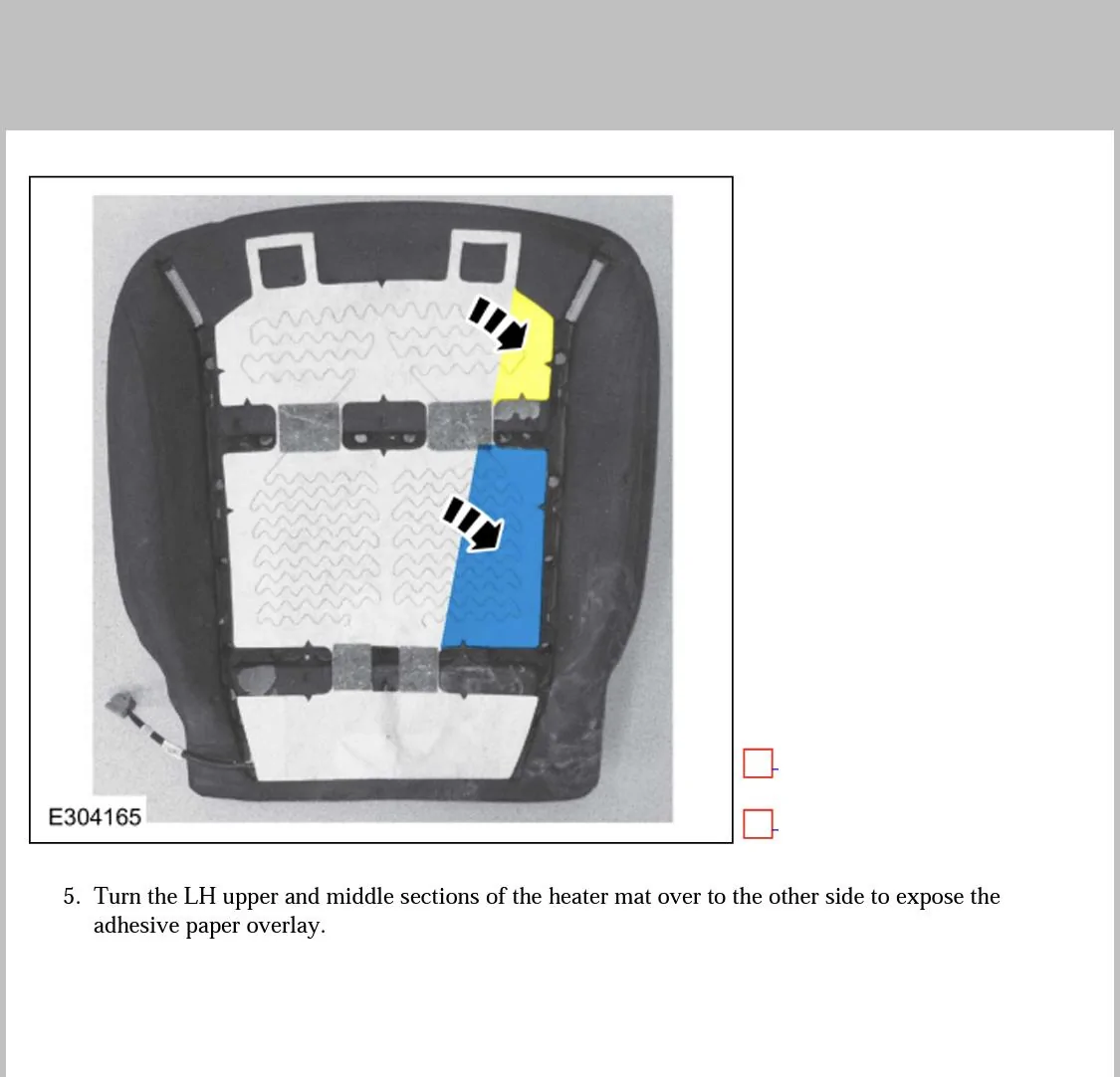 E304165

5. Turn the LH upper and middle sections of the heater mat over to the other side to expose the adhesive paper overlay.